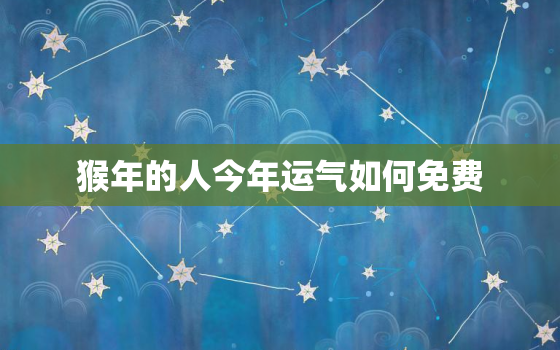 猴年的人今年运气如何免费